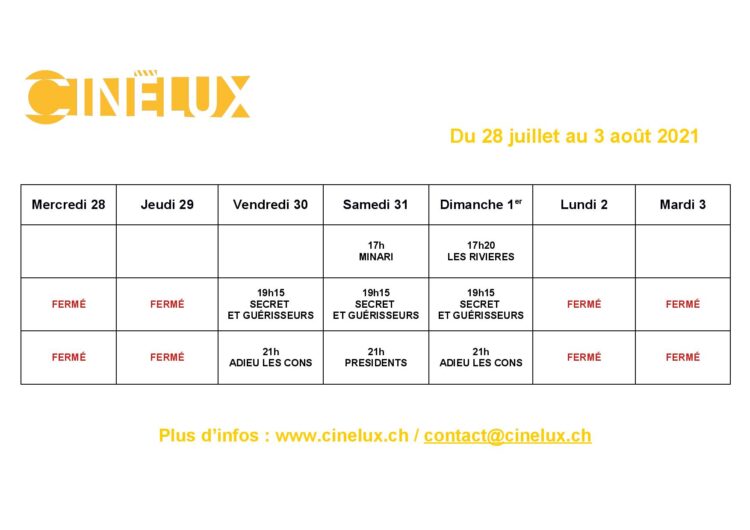 CINELUX

Du 28 juillet au 3 août 2021

| Mercredi 28 | Jeudi 29 | Vendredi 30 | Samedi 31 | Dimanche 1$^{er}$ | Lundi 2 | Mardi 3 |
|---|---|---|---|---|---|---|
|  |  |  | 17h MINARI | 17h20 LES RIVIERES |  |  |
| FERMÉ | FERMÉ | 19h15 SECRET ET GUÉRISSEURS | 19h15 SECRET ET GUÉRISSEURS | 19h15 SECRET ET GUÉRISSEURS | FERMÉ | FERMÉ |
| FERMÉ | FERMÉ | 21h ADIEU LES CONS | 21h PRESIDENTS | 21h ADIEU LES CONS | FERMÉ | FERMÉ |

Plus d'infos : www.cinelux.ch / contact@cinelux.ch